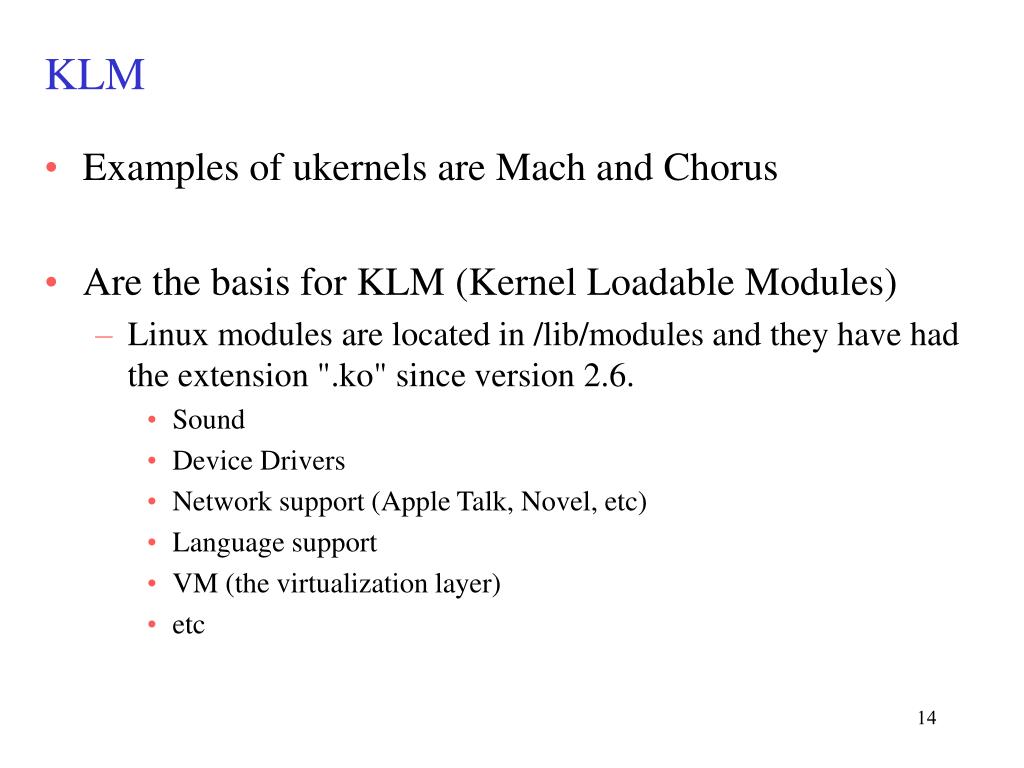 KLM

• Examples of ukernels are Mach and Chorus

• Are the basis for KLM (Kernel Loadable Modules)
– Linux modules are located in /lib/modules and they have had the extension ".ko" since version 2.6.
• Sound
• Device Drivers
• Network support (Apple Talk, Novel, etc)
• Language support
• VM (the virtualization layer)
• etc

14